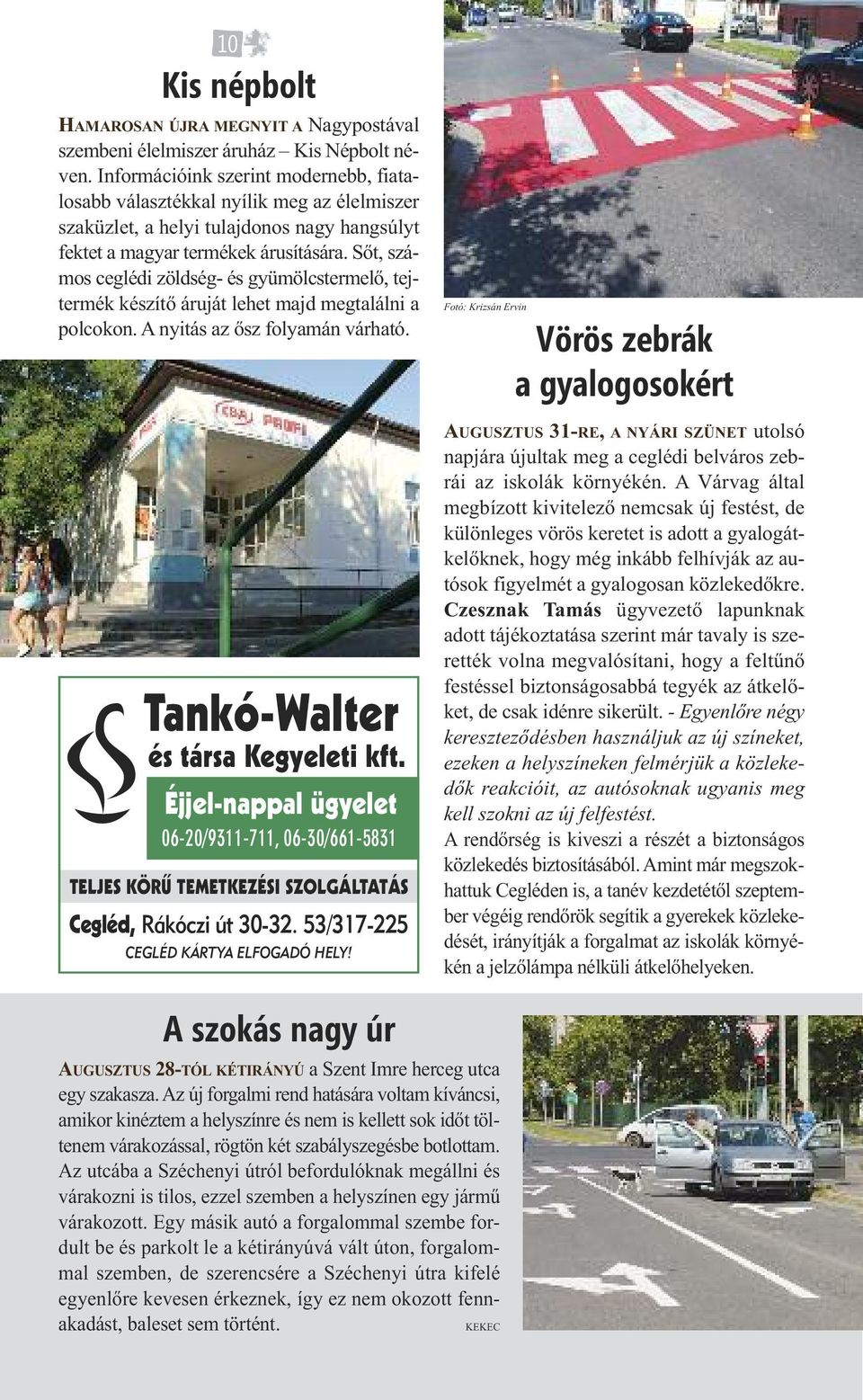 10

Kis népbolt

HAMAROSAN ÚJRA MEGNYIT A Nagypostával szembeni élelmiszer áruház – Kis Népbolt néven. Információink szerint modernebb, fiatalosabb választékkal nyílik meg az élelmiszer szaküzlet, a helyi tulajdonos nagy hangsúlyt fektet a magyar termékek árusítására. Sőt, számos ceglédi zöldség- és gyümölcstermelő, tejtermék készítő áruját lehet majd megtalálni a polcokon. A nyitás az ősz folyamán várható.

CBA PROFI

Tankó-Walter és társa Kegyeleti kft.
Éjjel-nappal ügyelet
06-20/9311-711, 06-30/661-5831
TELJES KÖRŰ TEMETKEZÉSI SZOLGÁLTATÁS
Cegléd, Rákóczi út 30-32. 53/317-225
CEGLÉD KÁRTYA ELFOGADÓ HELY!

Fotó: Krizsán Ervin

Vörös zebrák a gyalogosokért

AUGUSZTUS 31-RE, A NYÁRI SZÜNET utolsó napjára újultak meg a ceglédi belváros zebrái az iskolák környékén. A Várvag által megbízott kivitelező nemcsak új festést, de különleges vörös keretet is adott a gyalogátkelőknek, hogy még inkább felhívják az autósok figyelmét a gyalogosan közlekedőkre. Czesznak Tamás ügyvezető lapunknak adott tájékoztatása szerint már tavaly is szerették volna megvalósítani, hogy a feltűnő festéssel biztonságosabbá tegyék az átkelőket, de csak idénre sikerült. - Egyenlőre négy kereszteződésben használjuk az új színeket, ezeken a helyszíneken felmérjük a közlekedők reakcióit, az autósoknak ugyanis meg kell szokni az új felfestést.
A rendőrség is kiveszi a részét a biztonságos közlekedés biztosításából. Amint már megszokhattuk Cegléden is, a tanév kezdetétől szeptember végéig rendőrök segítik a gyerekek közlekedését, irányítják a forgalmat az iskolák környékén a jelzőlámpa nélküli átkelőhelyeken.

A szokás nagy úr

AUGUSZTUS 28-TÓL KÉTIRÁNYÚ a Szent Imre herceg utca egy szakasza. Az új forgalmi rend hatására voltam kíváncsi, amikor kinéztem a helyszínre és nem is kellett sok időt töltenem várakozással, rögtön két szabályszegésbe botlottam. Az utcába a Széchenyi útról befordulóknak megállni és várakozni is tilos, ezzel szemben a helyszínen egy jármű várakozott. Egy másik autó a forgalommal szembe fordult be és parkolt le a kétirányúvá vált úton, forgalommal szemben, de szerencsére a Széchenyi útra kifelé egyenlőre kevesen érkeznek, így ez nem okozott fennakadást, baleset sem történt. KEKEC